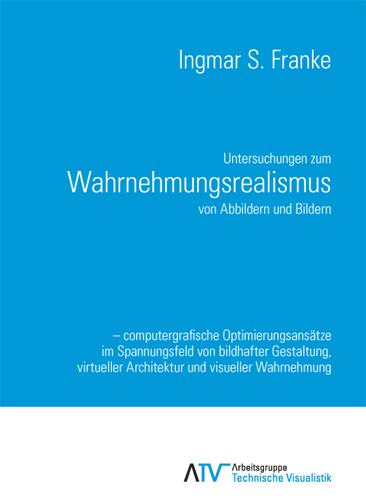 Ingmar S. Franke

Untersuchungen zum
Wahrnehmungsrealismus
von Abbildern und Bildern

– computergrafische Optimierungsansätze im Spannungsfeld von bildhafter Gestaltung, virtueller Architektur und visueller Wahrnehmung

ATV Arbeitsgruppe
Technische Visualistik